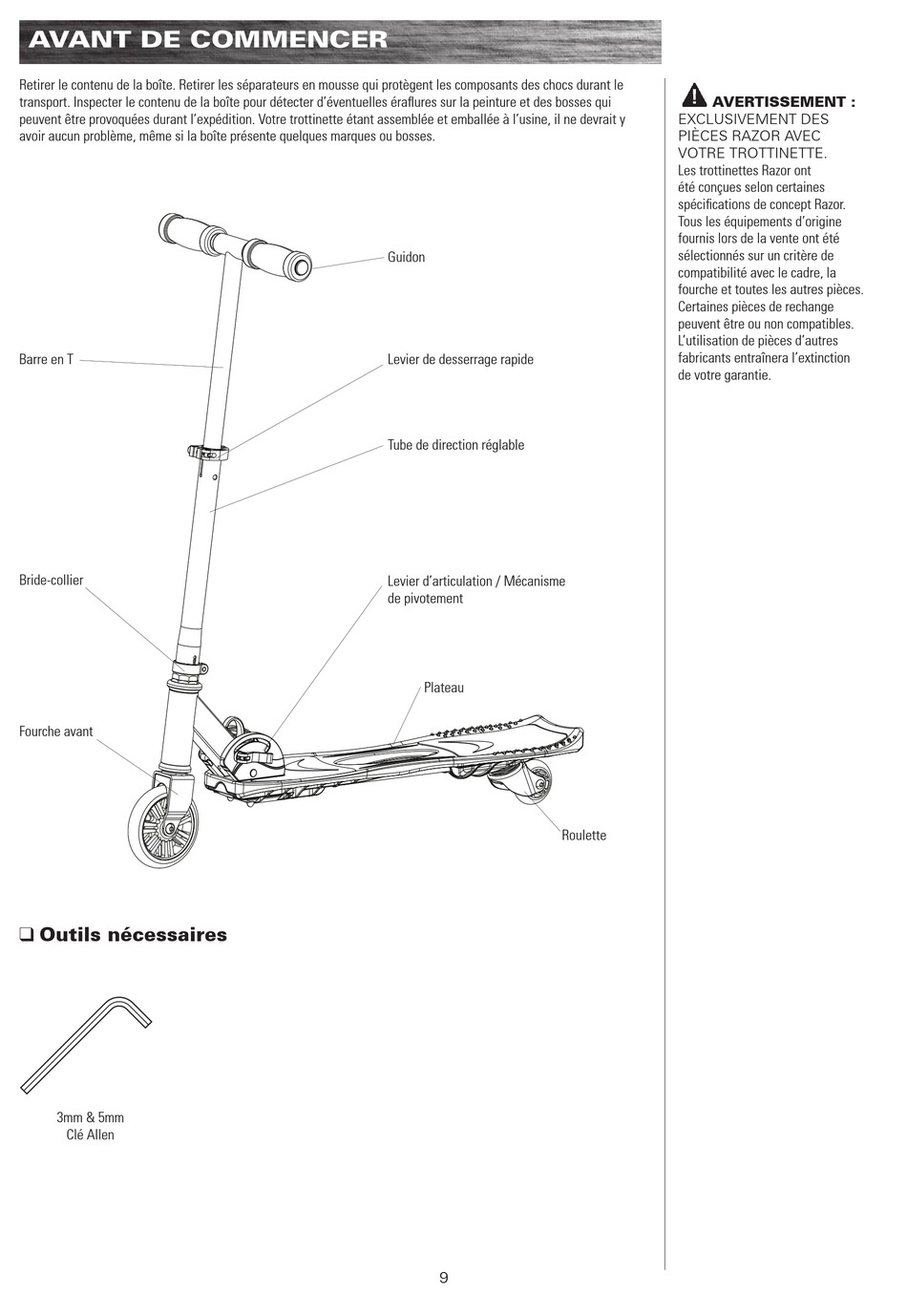 AVANT DE COMMENCER

Retirer le contenu de la boîte. Retirer les séparateurs en mousse qui protègent les composants des chocs durant le transport. Inspecter le contenu de la boîte pour détecter d'éventuelles éraflures sur la peinture et des bosses qui peuvent être provoquées durant l'expédition. Votre trottinette étant assemblée et emballée à l'usine, il ne devrait y avoir aucun problème, même si la boîte présente quelques marques ou bosses.

Guidon

Barre en T

Levier de desserrage rapide

Tube de direction réglable

Bride-collier

Levier d'articulation / Mécanisme de pivotement

Plateau

Fourche avant

Roulette

❑ Outils nécessaires

3mm & 5mm
Clé Allen

AVERTISSEMENT : EXCLUSIVEMENT DES PIÈCES RAZOR AVEC VOTRE TROTTINETTE.
Les trottinettes Razor ont été conçues selon certaines spécifications de concept Razor. Tous les équipements d'origine fournis lors de la vente ont été sélectionnés sur un critère de compatibilité avec le cadre, la fourche et toutes les autres pièces. Certaines pièces de rechange peuvent être ou non compatibles. L'utilisation de pièces d'autres fabricants entraînera l'extinction de votre garantie.

9